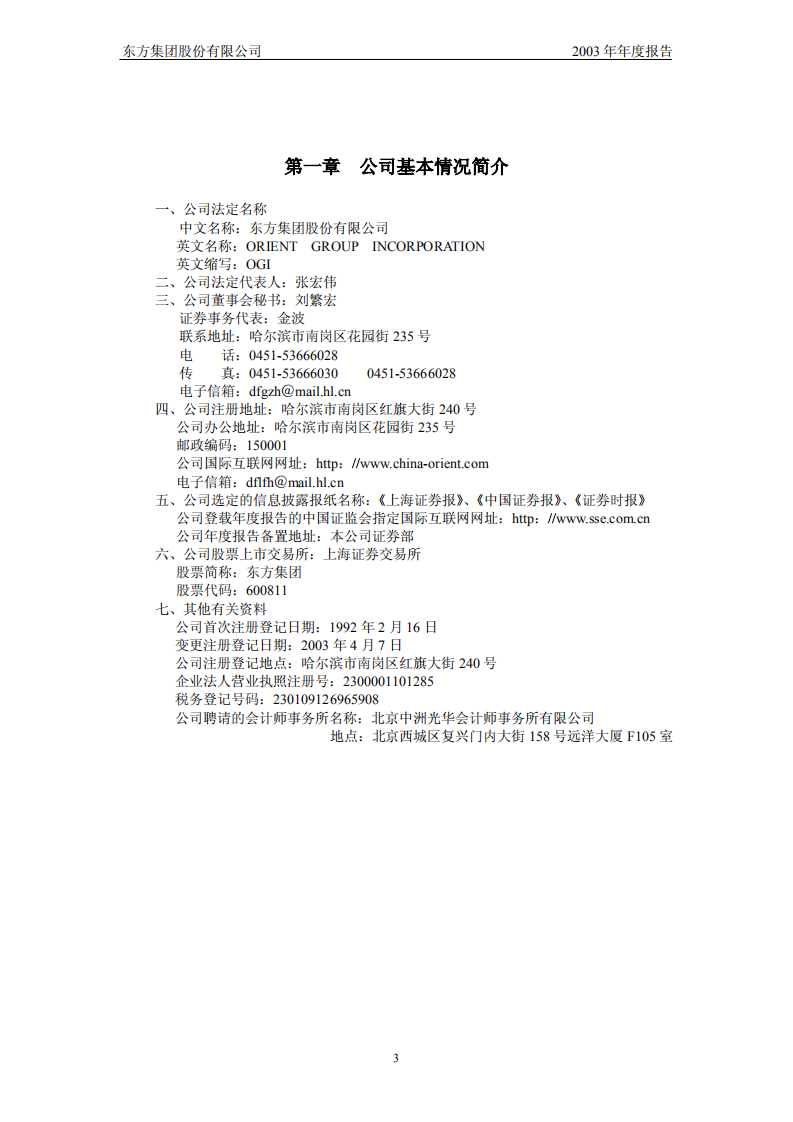 东方集团股份有限公司

2003 年年度报告

第一章 公司基本情况简介

一、公司法定名称
中文名称：东方集团股份有限公司
英文名称：ORIENT GROUP INCORPORATION
英文缩写：OGI
二、公司法定代表人：张宏伟
三、公司董事会秘书：刘繁宏
证券事务代表：金波
联系地址：哈尔滨市南岗区花园街 235 号
电 话：0451-53666028
传 真：0451-53666030 0451-53666028
电子信箱：dfgzh@mail.hl.cn
四、公司注册地址：哈尔滨市南岗区红旗大街 240 号
公司办公地址：哈尔滨市南岗区花园街 235 号
邮政编码：150001
公司国际互联网网址：http：//www.china-orient.com
电子信箱：dflfh@mail.hl.cn
五、公司选定的信息披露报纸名称：《上海证券报》、《中国证券报》、《证券时报》
公司登载年度报告的中国证监会指定国际互联网网址：http：//www.sse.com.cn
公司年度报告备置地址：本公司证券部
六、公司股票上市交易所：上海证券交易所
股票简称：东方集团
股票代码：600811
七、其他有关资料
公司首次注册登记日期：1992 年 2 月 16 日
变更注册登记日期：2003 年 4 月 7 日
公司注册登记地点：哈尔滨市南岗区红旗大街 240 号
企业法人营业执照注册号：2300001101285
税务登记号码：230109126965908
公司聘请的会计师事务所名称：北京中洲光华会计师事务所有限公司
地点：北京西城区复兴门内大街 158 号远洋大厦 F105 室

3